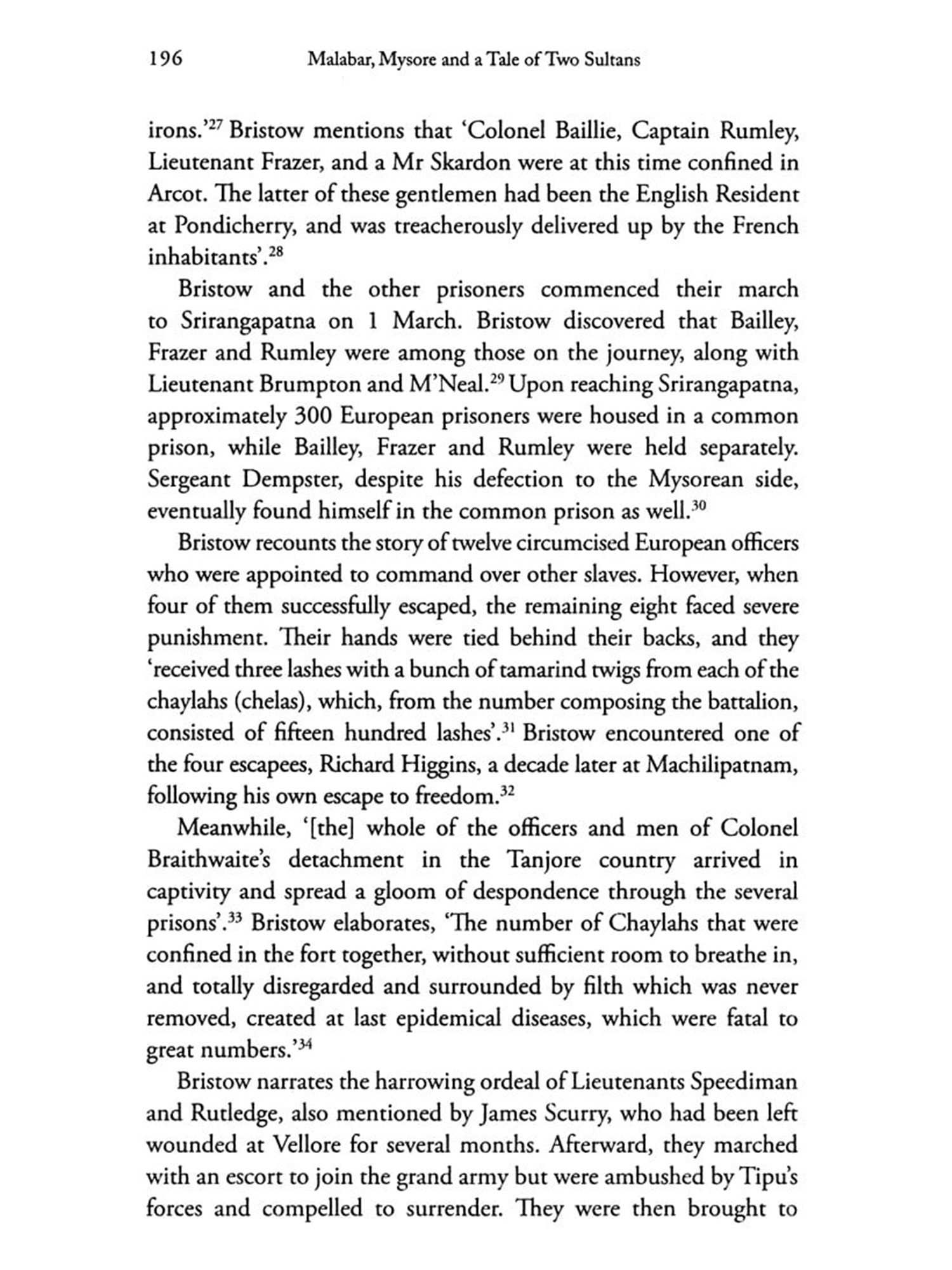 196 Malabar, Mysore and a Tale of Two Sultans

irons.'$^{27}$ Bristow mentions that 'Colonel Baillie, Captain Rumley, Lieutenant Frazer, and a Mr Skardon were at this time confined in Arcot. The latter of these gentlemen had been the English Resident at Pondicherry, and was treacherously delivered up by the French inhabitants'.$^{28}$

Bristow and the other prisoners commenced their march to Srirangapatna on 1 March. Bristow discovered that Bailley, Frazer and Rumley were among those on the journey, along with Lieutenant Brumpton and M'Neal.$^{29}$ Upon reaching Srirangapatna, approximately 300 European prisoners were housed in a common prison, while Bailley, Frazer and Rumley were held separately. Sergeant Dempster, despite his defection to the Mysorean side, eventually found himself in the common prison as well.$^{30}$

Bristow recounts the story of twelve circumcised European officers who were appointed to command over other slaves. However, when four of them successfully escaped, the remaining eight faced severe punishment. Their hands were tied behind their backs, and they 'received three lashes with a bunch of tamarind twigs from each of the chaylahs (chelas), which, from the number composing the battalion, consisted of fifteen hundred lashes'.$^{31}$ Bristow encountered one of the four escapees, Richard Higgins, a decade later at Machilipatnam, following his own escape to freedom.$^{32}$

Meanwhile, '[the] whole of the officers and men of Colonel Braithwaite's detachment in the Tanjore country arrived in captivity and spread a gloom of despondence through the several prisons'.$^{33}$ Bristow elaborates, 'The number of Chaylahs that were confined in the fort together, without sufficient room to breathe in, and totally disregarded and surrounded by filth which was never removed, created at last epidemical diseases, which were fatal to great numbers.'$^{34}$

Bristow narrates the harrowing ordeal of Lieutenants Speediman and Rutledge, also mentioned by James Scurry, who had been left wounded at Vellore for several months. Afterward, they marched with an escort to join the grand army but were ambushed by Tipu's forces and compelled to surrender. They were then brought to